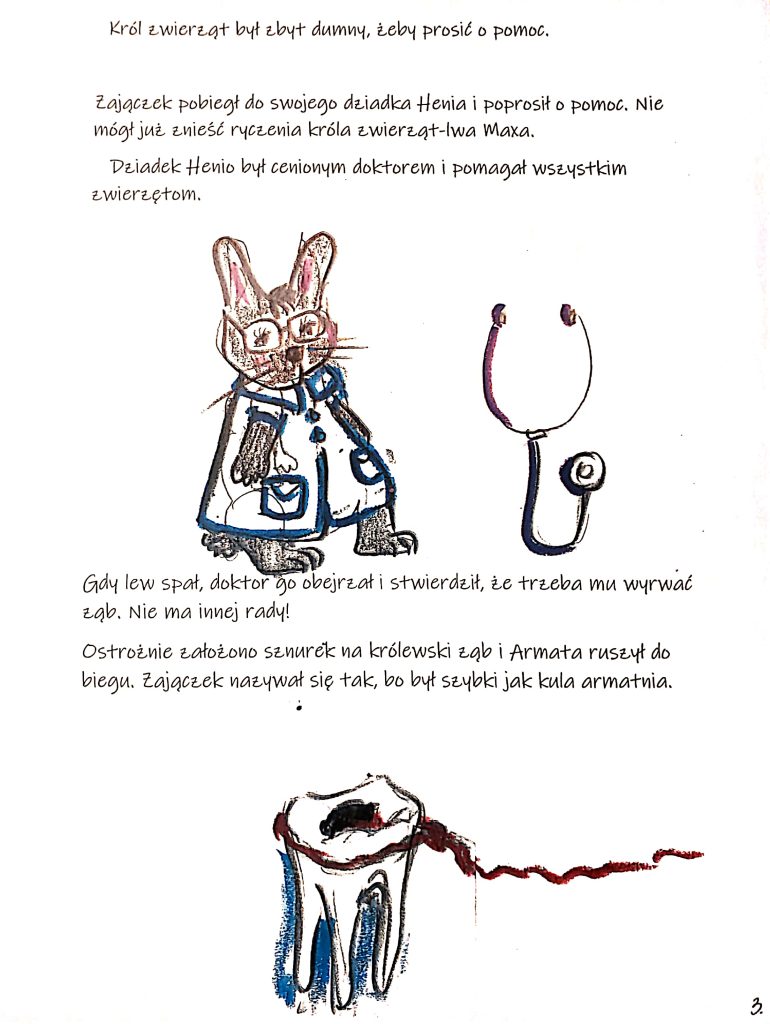 Król zwierząt był zbyt dumny, żeby prosić o pomoc.

Zajączek pobiegł do swojego dziadka Henia i poprosił o pomoc. Nie mógł już znieść ryczenia króla zwierząt-lwa Maxa.

Dziadek Henio był cenionym doktorem i pomagał wszystkim zwierzętom.

Gdy lew spał, doktor go obejrzał i stwierdził, że trzeba mu wyrwać ząb. Nie ma innej rady!

Ostrożnie założono sznurek na królewski ząb i Armata ruszył do biegu. Zajączek nazywał się tak, bo był szybki jak kula armatnia.

3.